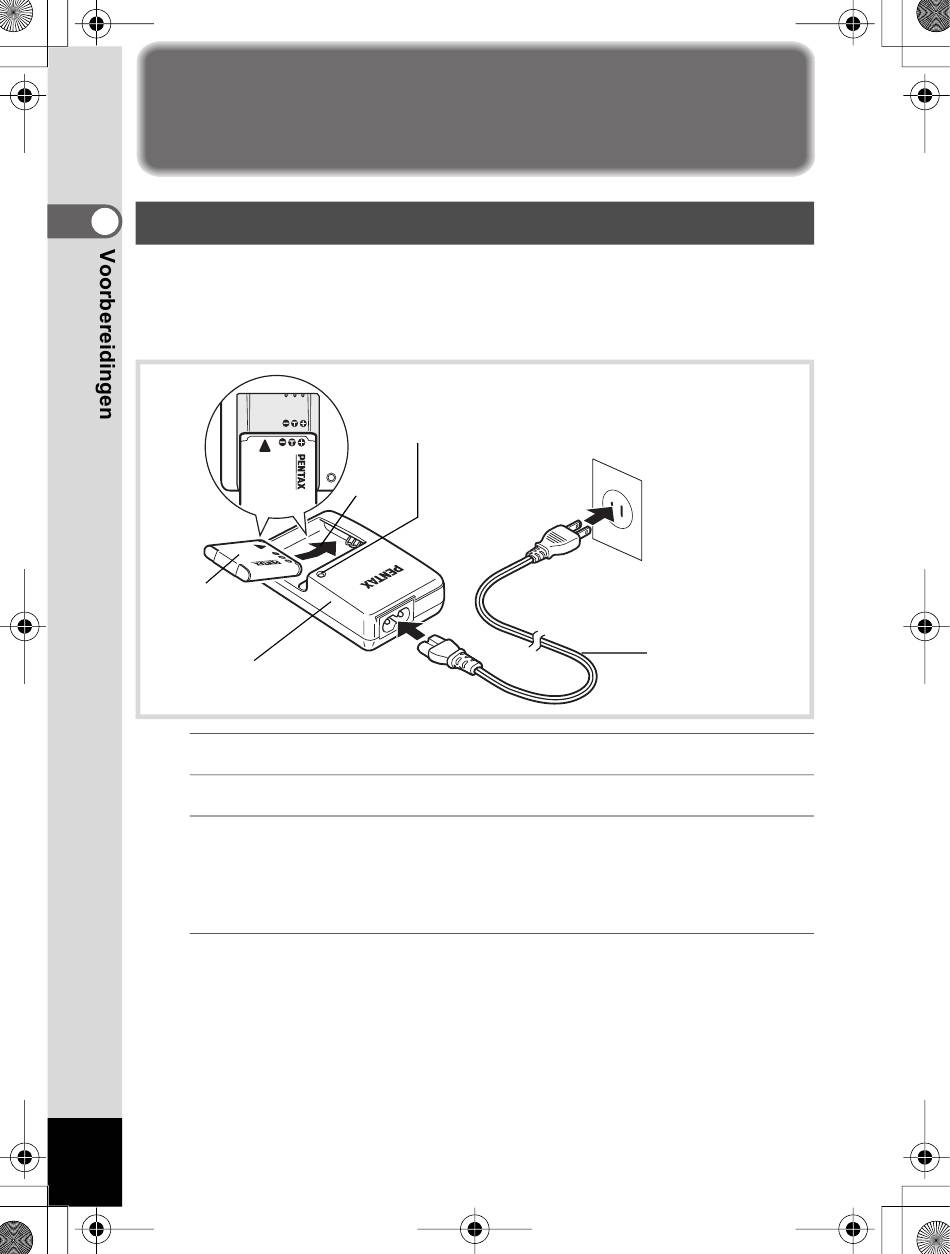 Voorbereidingen

PENTAX

PENTAX

PENTAX